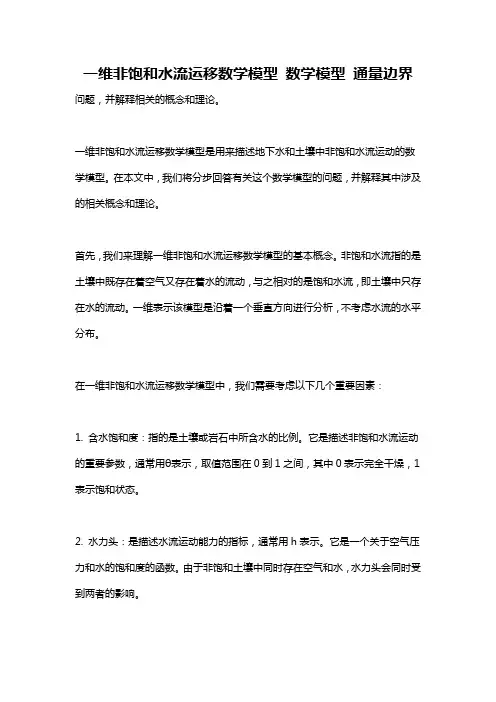 一维非饱和水流运移数学模型 数学模型 通量边界

问题，并解释相关的概念和理论。

一维非饱和水流运移数学模型是用来描述地下水和土壤中非饱和水流运动的数学模型。在本文中，我们将分步回答有关这个数学模型的问题，并解释其中涉及的相关概念和理论。

首先，我们来理解一维非饱和水流运移数学模型的基本概念。非饱和水流指的是土壤中既存在着空气又存在着水的流动，与之相对的是饱和水流，即土壤中只存在水的流动。一维表示该模型是沿着一个垂直方向进行分析，不考虑水流的水平分布。

在一维非饱和水流运移数学模型中，我们需要考虑以下几个重要因素：

1. 含水饱和度：指的是土壤或岩石中所含水的比例。它是描述非饱和水流运动的重要参数，通常用θ表示，取值范围在 0 到 1 之间，其中 0 表示完全干燥，1 表示饱和状态。

2. 水力头：是描述水流运动能力的指标，通常用 h 表示。它是一个关于空气压力和水的饱和度的函数。由于非饱和土壤中同时存在空气和水，水力头会同时受到两者的影响。